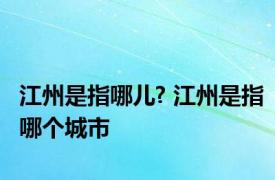 江州是指哪儿? 江州是指哪个城市